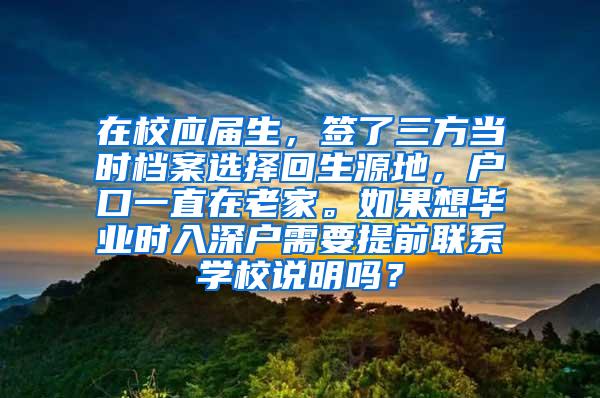 在校应届生，签了三方当时档案选择回生源地，户口一直在老家。如果想毕业时入深户需要提前联系学校说明吗？